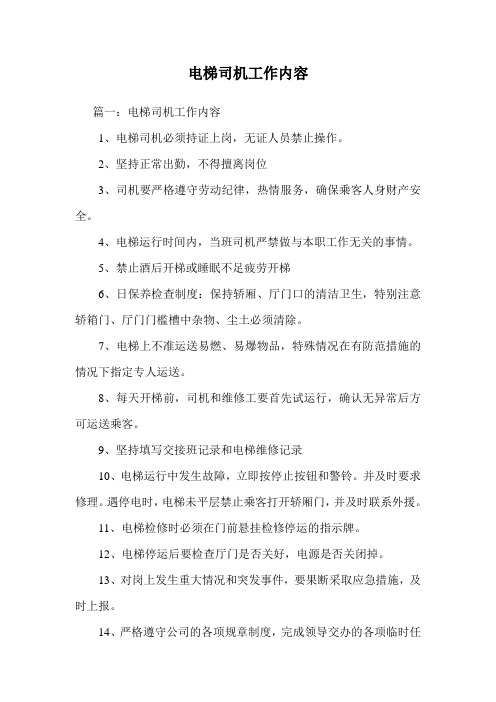 电梯司机工作内容

篇一：电梯司机工作内容

1、电梯司机必须持证上岗，无证人员禁止操作。

2、坚持正常出勤，不得擅离岗位

3、司机要严格遵守劳动纪律，热情服务，确保乘客人身财产安全。

4、电梯运行时间内，当班司机严禁做与本职工作无关的事情。

5、禁止酒后开梯或睡眠不足疲劳开梯

6、日保养检查制度：保持轿厢、厅门口的清洁卫生，特别注意轿箱门、厅门门槛槽中杂物、尘土必须清除。

7、电梯上不准运送易燃、易爆物品，特殊情况在有防范措施的情况下指定专人运送。

8、每天开梯前，司机和维修工要首先试运行，确认无异常后方可运送乘客。

9、坚持填写交接班记录和电梯维修记录

10、电梯运行中发生故障，立即按停止按钮和警铃。并及时要求修理。遇停电时，电梯未平层禁止乘客打开轿厢门，并及时联系外援。

11、电梯检修时必须在门前悬挂检修停运的指示牌。

12、电梯停运后要检查厅门是否关好，电源是否关闭掉。

13、对岗上发生重大情况和突发事件，要果断采取应急措施，及时上报。

14、严格遵守公司的各项规章制度，完成领导交办的各项临时任